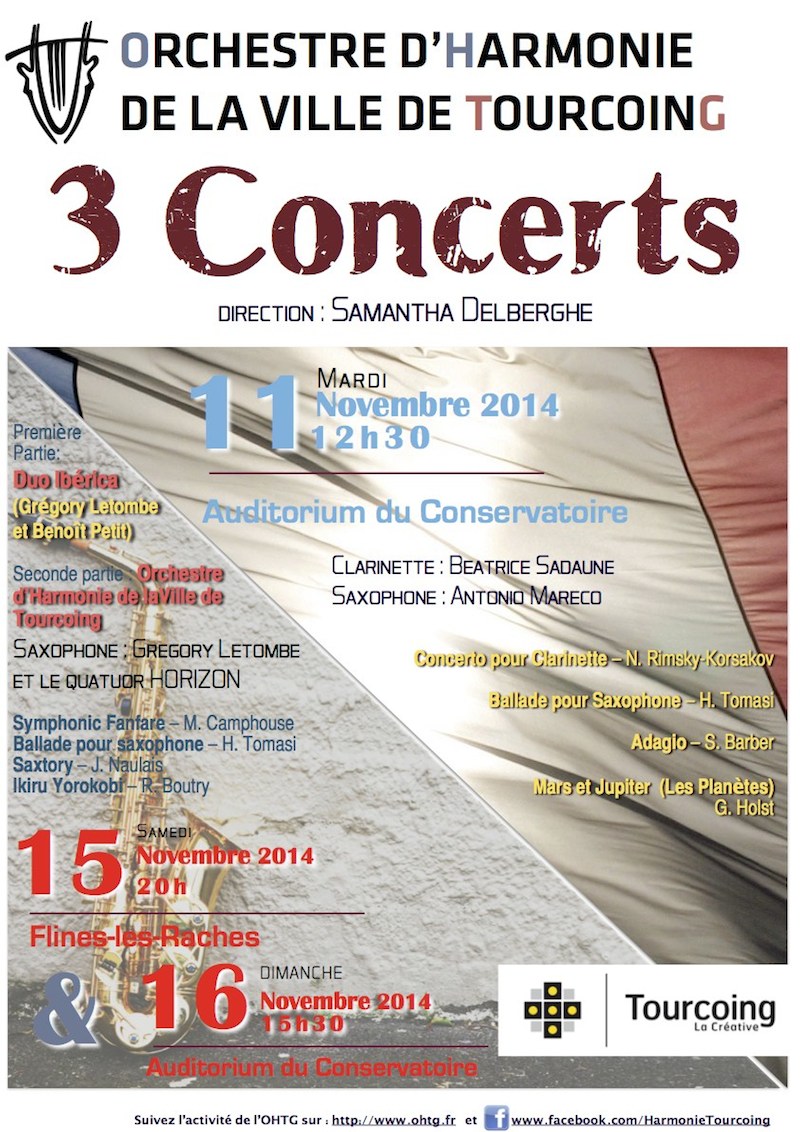 ORCHESTRE D'HARMONIE DE LA VILLE DE TOURCOING

3 Concerts

DIRECTION : SAMANTHA DELBERGHE

11 MARDI Novembre 2014 12h30

Auditorium du Conservatoire

CLARINETTE : BEATRICE SADAUNE
SAXOPHONE : ANTONIO MARECO

Concerto pour Clarinette – N. Rimsky-Korsakov

Ballade pour Saxophone – H. Tomasi

Adagio – S. Barber

Mars et Jupiter (Les Planètes) G. Holst

Première Partie: Duo Ibérica (Grégory Letombe et Benoît Petit)

Seconde partie : Orchestre d'Harmonie de laVille de Tourcoing

SAXOPHONE : GREGORY LETOMBE ET LE QUATUOR HORIZON

Symphonic Fanfare – M. Camphouse
Ballade pour saxophone – H. Tomasi
Saxtory – J. Naulais
Ikiru Yorokobi – R. Boutry

15 SAMEDI Novembre 2014 20h

Flines-les-Raches

& 16 DIMANCHE Novembre 2014 15h30

Auditorium du Conservatoire

Tourcoing La Créative

Suivez l'activité de l'OHTG sur : http://www.ohtg.fr et www.facebook.com/HarmonieTourcoing